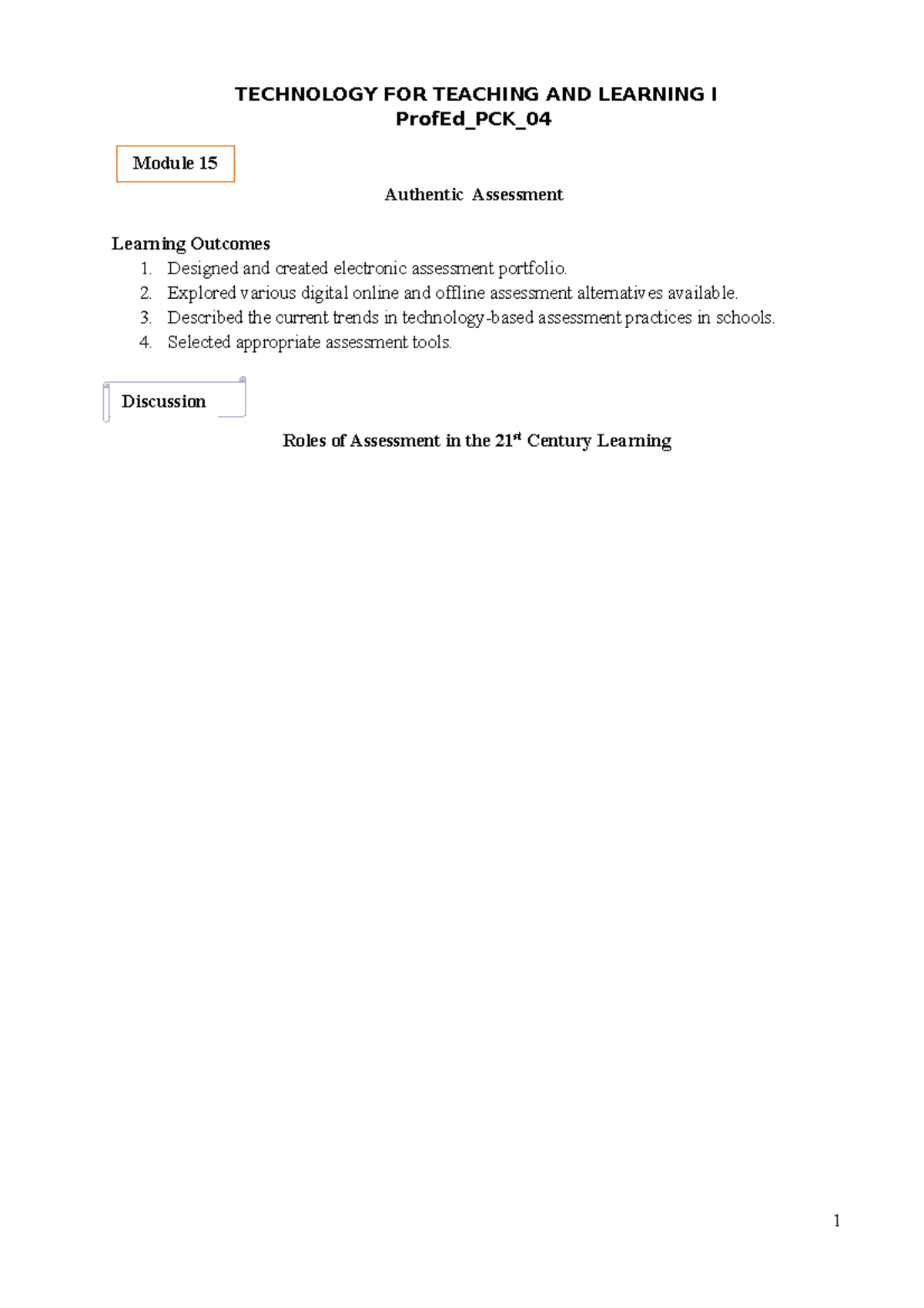 TECHNOLOGY FOR TEACHING AND LEARNING I
ProfEd_PCK_04

Module 15

Authentic Assessment

Learning Outcomes
1. Designed and created electronic assessment portfolio.
2. Explored various digital online and offline assessment alternatives available.
3. Described the current trends in technology-based assessment practices in schools.
4. Selected appropriate assessment tools.

Discussion

Roles of Assessment in the 21$^{st}$ Century Learning

1